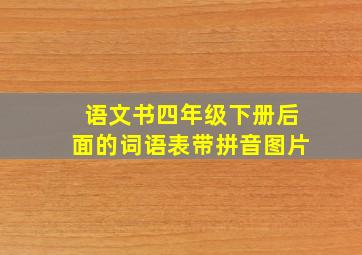 语文书四年级下册后面的词语表带拼音图片